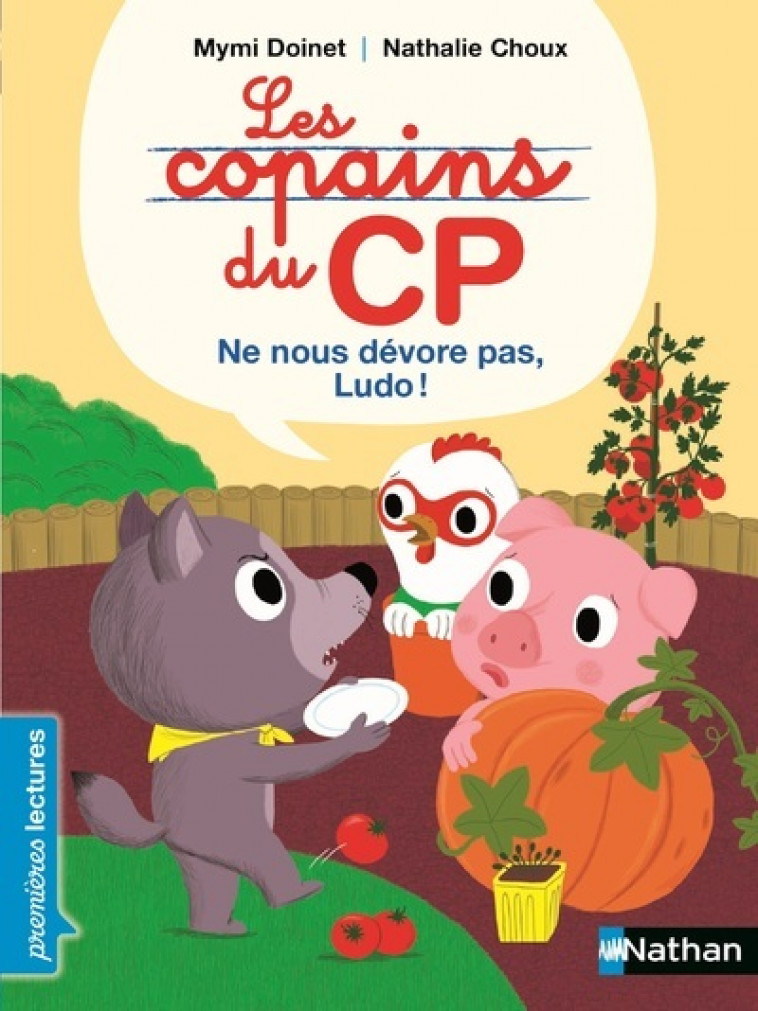 Mymi Doinet | Nathalie Choux

Les copains du CP

Ne nous dévore pas, Ludo !

premières lectures

Nathan